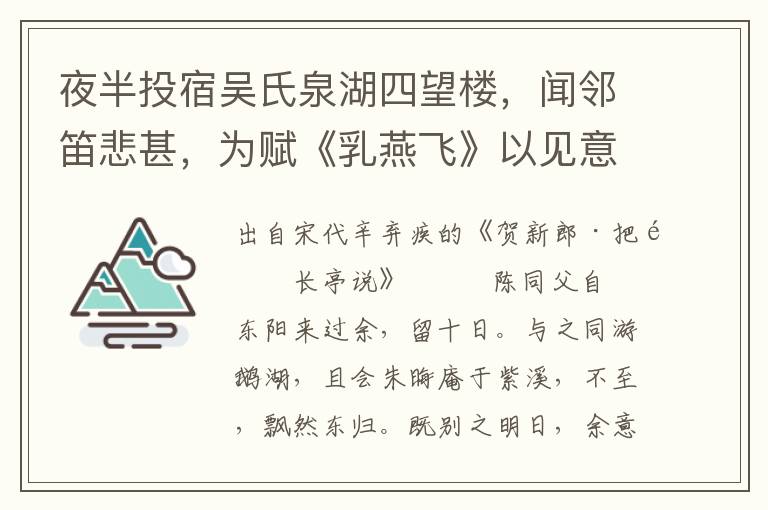 夜半投宿吴氏泉湖四望楼，闻邻笛悲甚，为赋《乳燕飞》以见意

出自宋代辛弃疾的《贺新郎·把é长亭说》 陈同父自东阳来过余，留十日。与之同游鹅湖，且会朱晦庵于紫溪，不至，飘然东归。既别之明日，余意